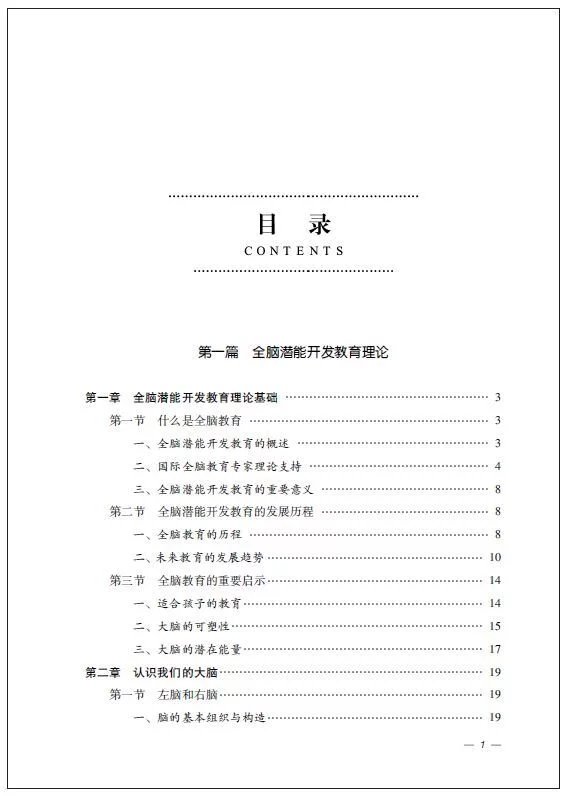 目　录
CONTENTS

第一篇　全脑潜能开发教育理论

第一章　全脑潜能开发教育理论基础 ……………………………… 3
第一节　什么是全脑教育 ……………………………… 3
一、全脑潜能开发教育的概述 ……………………………… 3
二、国际全脑教育专家理论支持 ……………………………… 4
三、全脑潜能开发教育的重要意义 ……………………………… 8
第二节　全脑潜能开发教育的发展历程 ……………………………… 8
一、全脑教育的历程 ……………………………… 8
二、未来教育的发展趋势 ……………………………… 10
第三节　全脑教育的重要启示 ……………………………… 14
一、适合孩子的教育 ……………………………… 14
二、大脑的可塑性 ……………………………… 15
三、大脑的潜在能量 ……………………………… 17
第二章　认识我们的大脑 ……………………………… 19
第一节　左脑和右脑 ……………………………… 19
一、脑的基本组织与构造 ……………………………… 19

— 1 —